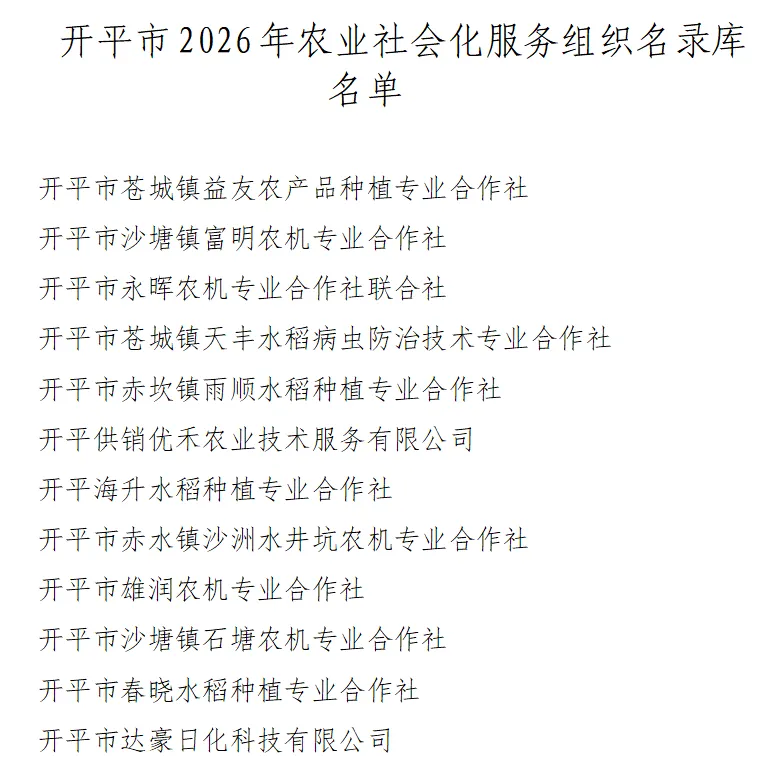 开平市2026年农业社会化服务组织名录库名单

开平市苍城镇益友农产品种植专业合作社

开平市沙塘镇富明农机专业合作社

开平市永晖农机专业合作社联合社

开平市苍城镇天丰水稻病虫防治技术专业合作社

开平市赤坎镇雨顺水稻种植专业合作社

开平供销优禾农业技术服务有限公司

开平海升水稻种植专业合作社

开平市赤水镇沙洲水井坑农机专业合作社

开平市雄润农机专业合作社

开平市沙塘镇石塘农机专业合作社

开平市春晓水稻种植专业合作社

开平市达豪日化科技有限公司